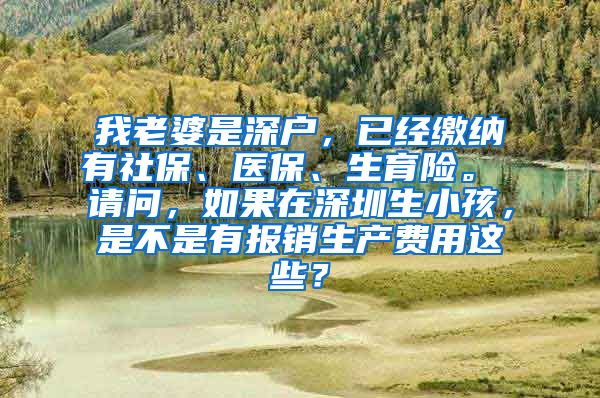 我老婆是深户，已经缴纳有社保、医保、生育险。请问，如果在深圳生小孩，是不是有报销生产费用这些？